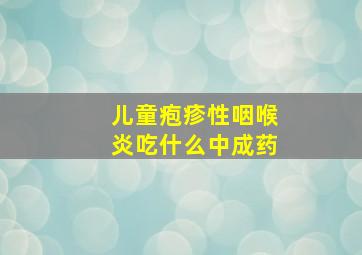 儿童疱疹性咽喉炎吃什么中成药